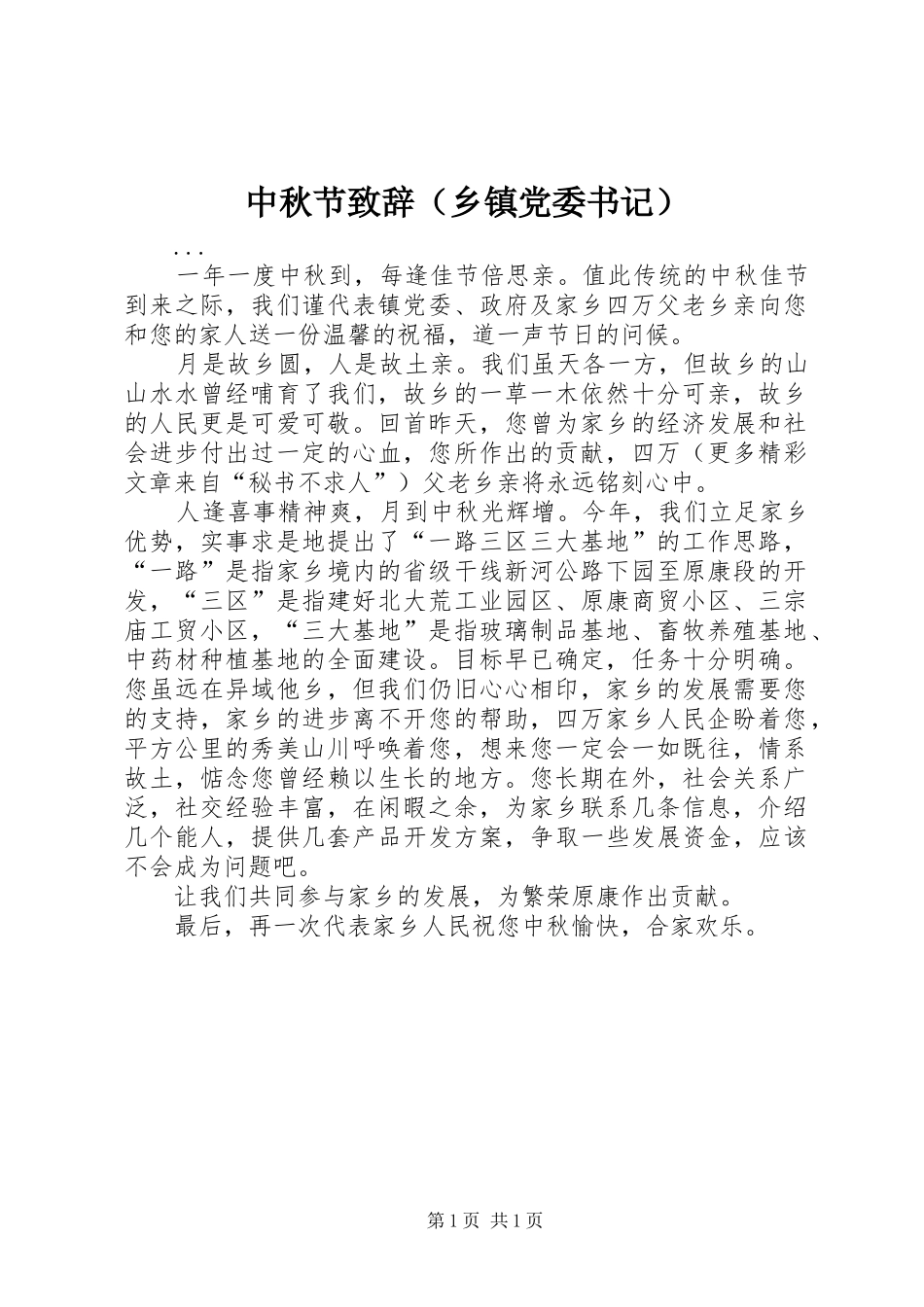 中秋节致辞（乡镇党委书记）

...

一年一度中秋到，每逢佳节倍思亲。值此传统的中秋佳节到来之际，我们谨代表镇党委、政府及家乡四万父老乡亲向您和您的家人送一份温馨的祝福，道一声节日的问候。

月是故乡圆，人是故土亲。我们虽天各一方，但故乡的山山水水曾经哺育了我们，故乡的一草一木依然十分可亲，故乡的人民更是可爱可敬。回首昨天，您曾为家乡的经济发展和社会进步付出过一定的心血，您所作出的贡献，四万（更多精彩文章来自“秘书不求人”）父老乡亲将永远铭刻心中。

人逢喜事精神爽，月到中秋光辉增。今年，我们立足家乡优势，实事求是地提出了“一路三区三大基地”的工作思路，“一路”是指家乡境内的省级干线新河公路下园至原康段的开发，“三区”是指建好北大荒工业园区、原康商贸小区、三宗庙工贸小区，“三大基地”是指玻璃制品基地、畜牧养殖基地、中药材种植基地的全面建设。目标早已确定，任务十分明确。您虽远在异域他乡，但我们仍旧心心相印，家乡的发展需要您的支持，家乡的进步离不开您的帮助，四万家乡人民企盼着您，平方公里的秀美山川呼唤着您，想来您一定会一如既往，情系故土，惦念您曾经赖以生长的地方。您长期在外，社会关系广泛，社交经验丰富，在闲暇之余，为家乡联系几条信息，介绍几个能人，提供几套产品开发方案，争取一些发展资金，应该不会成为问题吧。

让我们共同参与家乡的发展，为繁荣原康作出贡献。

最后，再一次代表家乡人民祝您中秋愉快，合家欢乐。

第1页 共1页